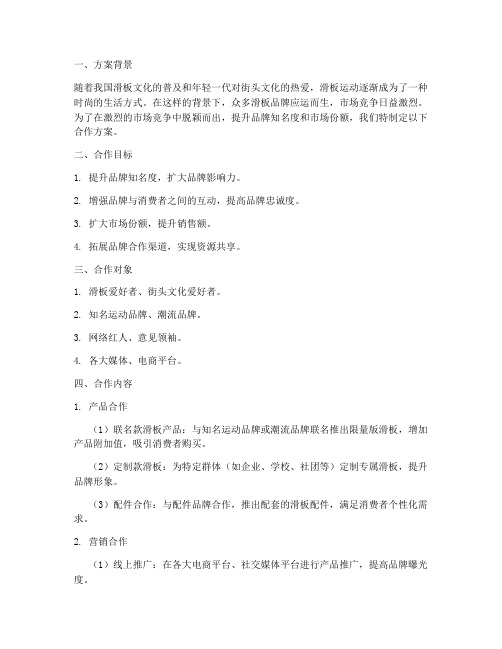 一、方案背景

随着我国滑板文化的普及和年轻一代对街头文化的热爱，滑板运动逐渐成为了一种时尚的生活方式。在这样的背景下，众多滑板品牌应运而生，市场竞争日益激烈。为了在激烈的市场竞争中脱颖而出，提升品牌知名度和市场份额，我们特制定以下合作方案。

二、合作目标

1. 提升品牌知名度，扩大品牌影响力。

2. 增强品牌与消费者之间的互动，提高品牌忠诚度。

3. 扩大市场份额，提升销售额。

4. 拓展品牌合作渠道，实现资源共享。

三、合作对象

1. 滑板爱好者、街头文化爱好者。

2. 知名运动品牌、潮流品牌。

3. 网络红人、意见领袖。

4. 各大媒体、电商平台。

四、合作内容

1. 产品合作

（1）联名款滑板产品：与知名运动品牌或潮流品牌联名推出限量版滑板，增加产品附加值，吸引消费者购买。

（2）定制款滑板：为特定群体（如企业、学校、社团等）定制专属滑板，提升品牌形象。

（3）配件合作：与配件品牌合作，推出配套的滑板配件，满足消费者个性化需求。

2. 营销合作

（1）线上推广：在各大电商平台、社交媒体平台进行产品推广，提高品牌曝光度。